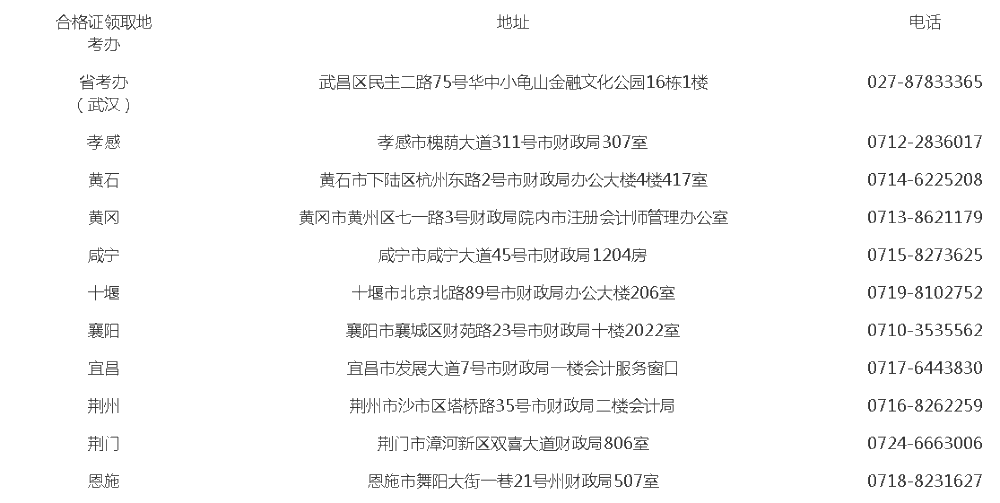 | 合格证领取地考办 | 地址 | 电话 |
|---|---|---|
| 省考办（武汉） | 武昌区民主二路75号华中小龟山金融文化公园16栋1楼 | 027-87833365 |
| 孝感 | 孝感市槐荫大道311号市财政局307室 | 0712-2836017 |
| 黄石 | 黄石市下陆区杭州东路2号市财政局办公大楼4楼417室 | 0714-6225208 |
| 黄冈 | 黄冈市黄州区七一路3号财政局院内市注册会计师管理办公室 | 0713-8621179 |
| 咸宁 | 咸宁市咸宁大道45号市财政局1204房 | 0715-8273625 |
| 十堰 | 十堰市北京北路89号市财政局办公大楼206室 | 0719-8102752 |
| 襄阳 | 襄阳市襄城区财苑路23号市财政局十楼2022室 | 0710-3535562 |
| 宜昌 | 宜昌市发展大道7号市财政局一楼会计服务窗口 | 0717-6443830 |
| 荆州 | 荆州市沙市区塔桥路35号市财政局二楼会计局 | 0716-8262259 |
| 荆门 | 荆门市漳河新区双喜大道财政局806室 | 0724-6663006 |
| 恩施 | 恩施市舞阳大街一巷21号州财政局507室 | 0718-8231627 |